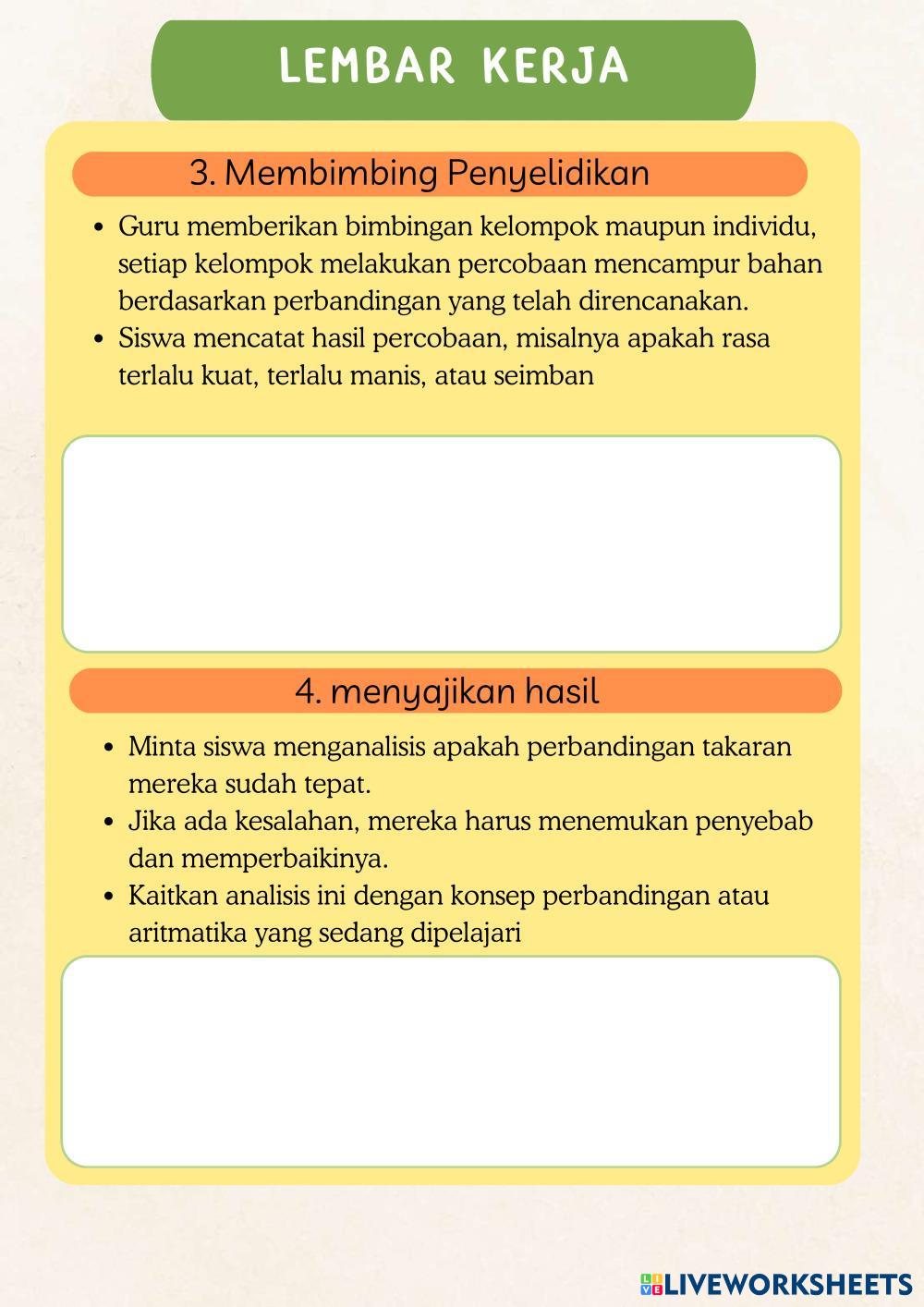 LEMBAR KERJA

3. Membimbing Penyelidikan

- Guru memberikan bimbingan kelompok maupun individu, setiap kelompok melakukan percobaan mencampur bahan berdasarkan perbandingan yang telah direncanakan.
- Siswa mencatat hasil percobaan, misalnya apakah rasa terlalu kuat, terlalu manis, atau seimban

4. menyajikan hasil

- Minta siswa menganalisis apakah perbandingan takaran mereka sudah tepat.
- Jika ada kesalahan, mereka harus menemukan penyebab dan memperbaikinya.
- Kaitkan analisis ini dengan konsep perbandingan atau aritmatika yang sedang dipelajari

LIVEWORKSHEETS